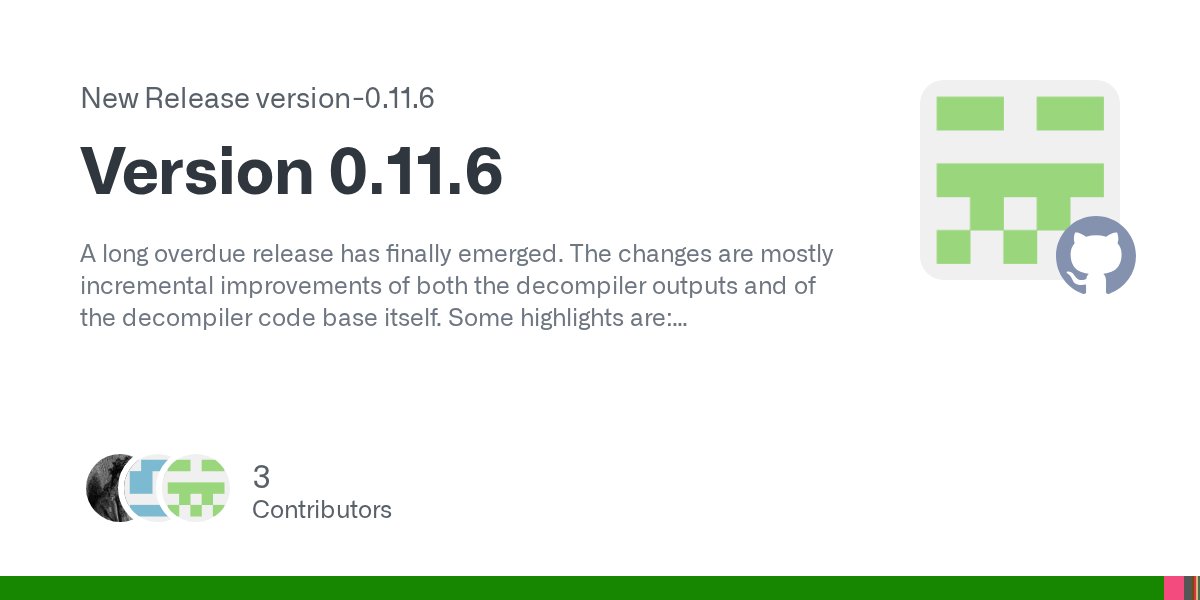 New Release version-0.11.6

Version 0.11.6

A long overdue release has finally emerged. The changes are mostly incremental improvements of both the decompiler outputs and of the decompiler code base itself. Some highlights are:...

3
Contributors